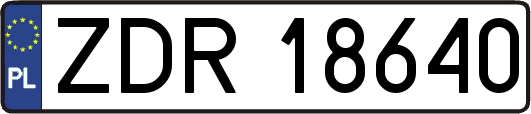 PL
ZDR 18640